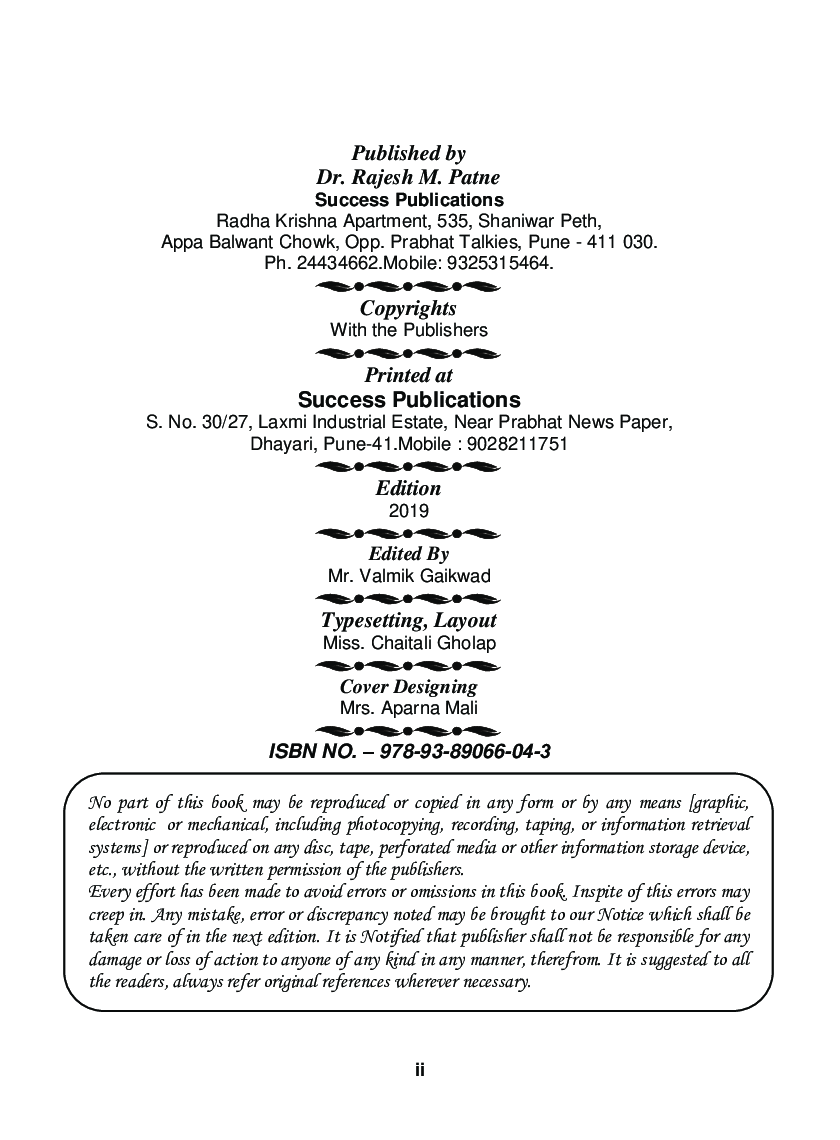 Published by
Dr. Rajesh M. Patne
Success Publications
Radha Krishna Apartment, 535, Shaniwar Peth,
Appa Balwant Chowk, Opp. Prabhat Talkies, Pune - 411 030.
Ph. 24434662.Mobile: 9325315464.

Copyrights
With the Publishers

Printed at
Success Publications
S. No. 30/27, Laxmi Industrial Estate, Near Prabhat News Paper,
Dhayari, Pune-41.Mobile : 9028211751

Edition
2019

Edited By
Mr. Valmik Gaikwad

Typesetting, Layout
Miss. Chaitali Gholap

Cover Designing
Mrs. Aparna Mali

ISBN NO. – 978-93-89066-04-3

No part of this book may be reproduced or copied in any form or by any means [graphic, electronic or mechanical, including photocopying, recording, taping, or information retrieval systems] or reproduced on any disc, tape, perforated media or other information storage device, etc., without the written permission of the publishers.
Every effort has been made to avoid errors or omissions in this book. Inspite of this errors may creep in. Any mistake, error or discrepancy noted may be brought to our Notice which shall be taken care of in the next edition. It is Notified that publisher shall not be responsible for any damage or loss of action to anyone of any kind in any manner, therefrom. It is suggested to all the readers, always refer original references wherever necessary.

ii